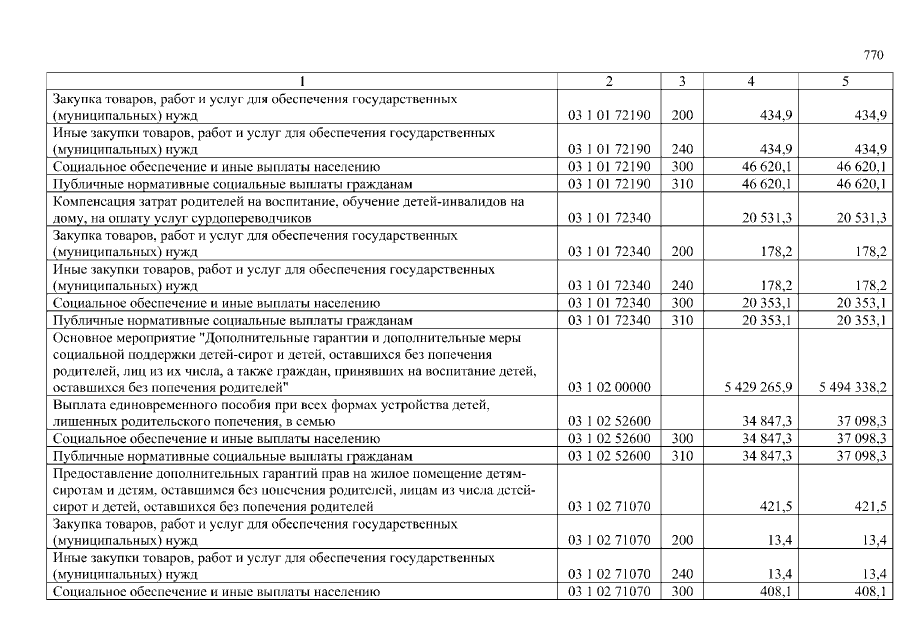 770

| 1 | 2 | 3 | 4 | 5 |
|---|---|---|---|---|
| Закупка товаров, работ и услуг для обеспечения государственных (муниципальных) нужд | 03 1 01 72190 | 200 | 434,9 | 434,9 |
| Иные закупки товаров, работ и услуг для обеспечения государственных (муниципальных) нужд | 03 1 01 72190 | 240 | 434,9 | 434,9 |
| Социальное обеспечение и иные выплаты населению | 03 1 01 72190 | 300 | 46 620,1 | 46 620,1 |
| Публичные нормативные социальные выплаты гражданам | 03 1 01 72190 | 310 | 46 620,1 | 46 620,1 |
| Компенсация затрат родителей на воспитание, обучение детей-инвалидов на дому, на оплату услуг сурдопереводчиков | 03 1 01 72340 |  | 20 531,3 | 20 531,3 |
| Закупка товаров, работ и услуг для обеспечения государственных (муниципальных) нужд | 03 1 01 72340 | 200 | 178,2 | 178,2 |
| Иные закупки товаров, работ и услуг для обеспечения государственных (муниципальных) нужд | 03 1 01 72340 | 240 | 178,2 | 178,2 |
| Социальное обеспечение и иные выплаты населению | 03 1 01 72340 | 300 | 20 353,1 | 20 353,1 |
| Публичные нормативные социальные выплаты гражданам | 03 1 01 72340 | 310 | 20 353,1 | 20 353,1 |
| Основное мероприятие "Дополнительные гарантии и дополнительные меры социальной поддержки детей-сирот и детей, оставшихся без попечения родителей, лиц из их числа, а также граждан, принявших на воспитание детей, оставшихся без попечения родителей" | 03 1 02 00000 |  | 5 429 265,9 | 5 494 338,2 |
| Выплата единовременного пособия при всех формах устройства детей, лишенных родительского попечения, в семью | 03 1 02 52600 |  | 34 847,3 | 37 098,3 |
| Социальное обеспечение и иные выплаты населению | 03 1 02 52600 | 300 | 34 847,3 | 37 098,3 |
| Публичные нормативные социальные выплаты гражданам | 03 1 02 52600 | 310 | 34 847,3 | 37 098,3 |
| Предоставление дополнительных гарантий прав на жилое помещение детям-сиротам и детям, оставшимся без попечения родителей, лицам из числа детей-сирот и детей, оставшихся без попечения родителей | 03 1 02 71070 |  | 421,5 | 421,5 |
| Закупка товаров, работ и услуг для обеспечения государственных (муниципальных) нужд | 03 1 02 71070 | 200 | 13,4 | 13,4 |
| Иные закупки товаров, работ и услуг для обеспечения государственных (муниципальных) нужд | 03 1 02 71070 | 240 | 13,4 | 13,4 |
| Социальное обеспечение и иные выплаты населению | 03 1 02 71070 | 300 | 408,1 | 408,1 |